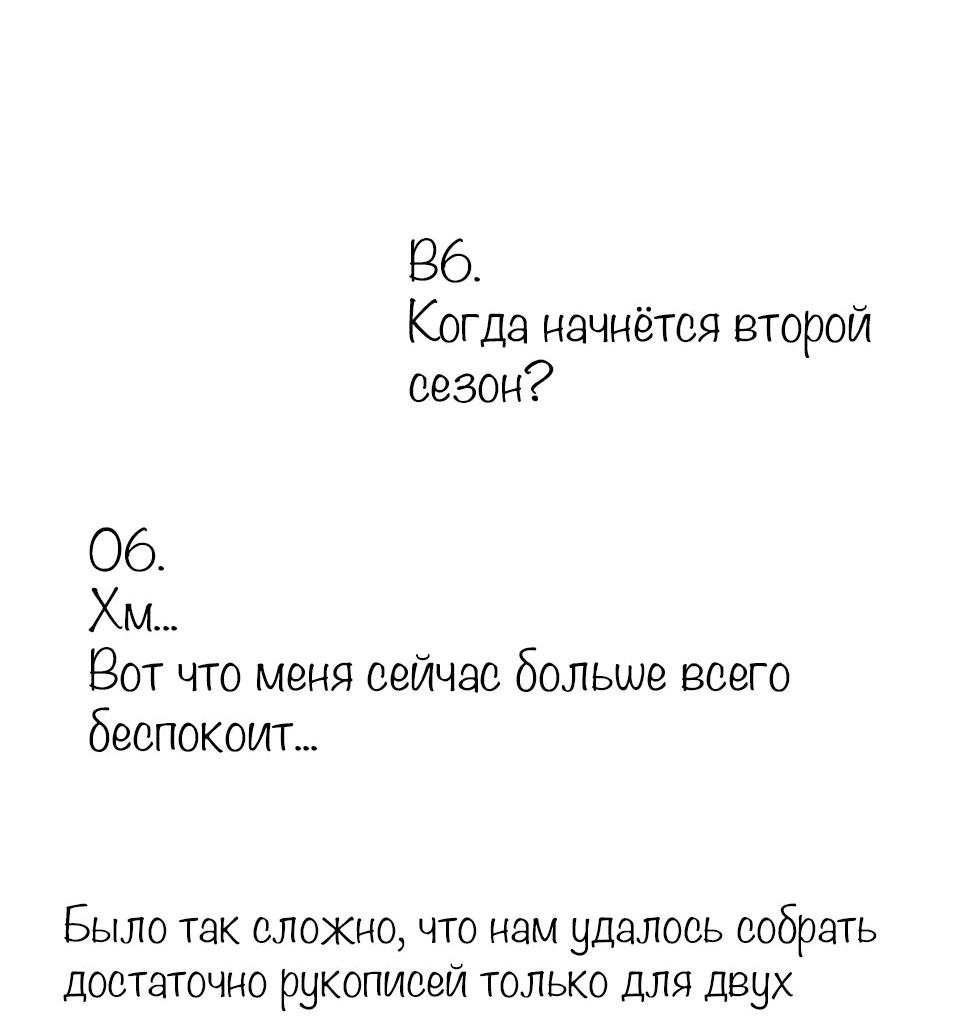 В6.
Когда начнётся второй сезон?

О6.
Хм...
Вот что меня сейчас больше всего беспокоит...

Было так сложно, что нам удалось собрать достаточно рукописей только для двух